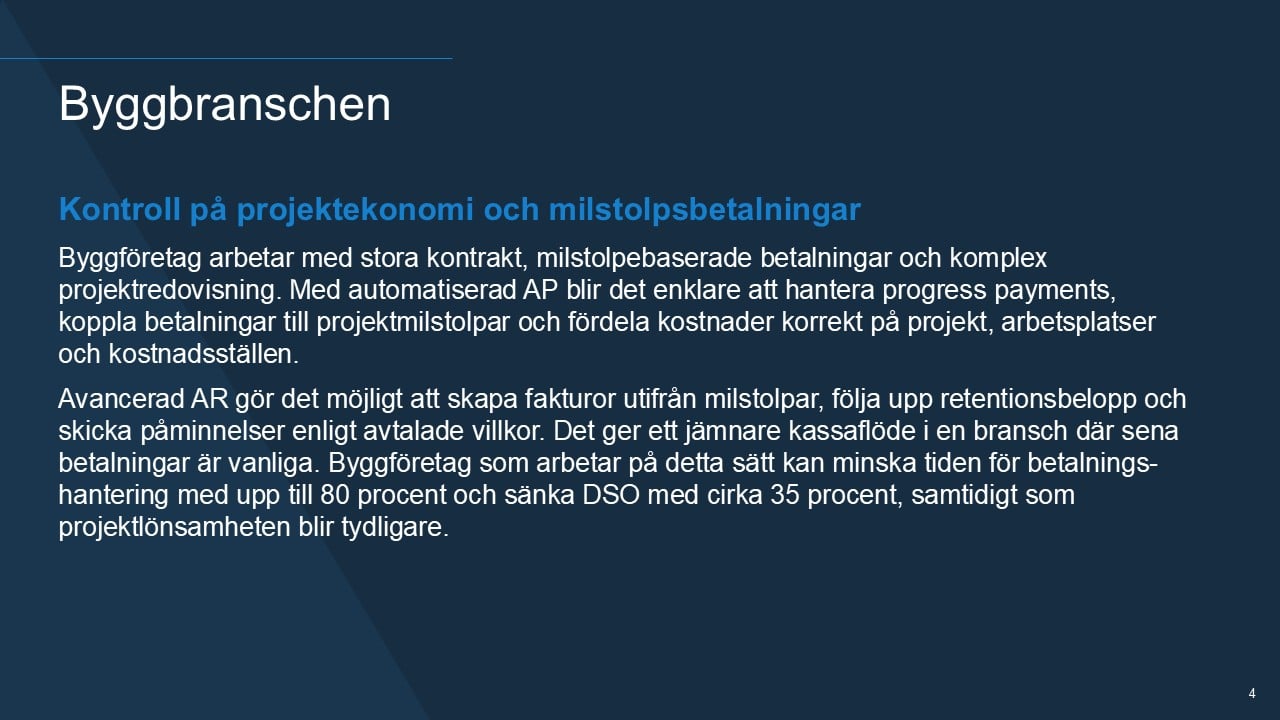 Byggbranschen

Kontroll på projektekonomi och milstolpsbetalningar

Byggföretag arbetar med stora kontrakt, milstolpebaserade betalningar och komplex projektredovisning. Med automatiserad AP blir det enklare att hantera progress payments, koppla betalningar till projektmilstolpar och fördela kostnader korrekt på projekt, arbetsplatser och kostnadsställen.

Avancerad AR gör det möjligt att skapa fakturor utifrån milstolpar, följa upp retentionsbelopp och skicka påminnelser enligt avtalade villkor. Det ger ett jämnare kassaflöde i en bransch där sena betalningar är vanliga. Byggföretag som arbetar på detta sätt kan minska tiden för betalningshantering med upp till 80 procent och sänka DSO med cirka 35 procent, samtidigt som projektlönsamheten blir tydligare.

4